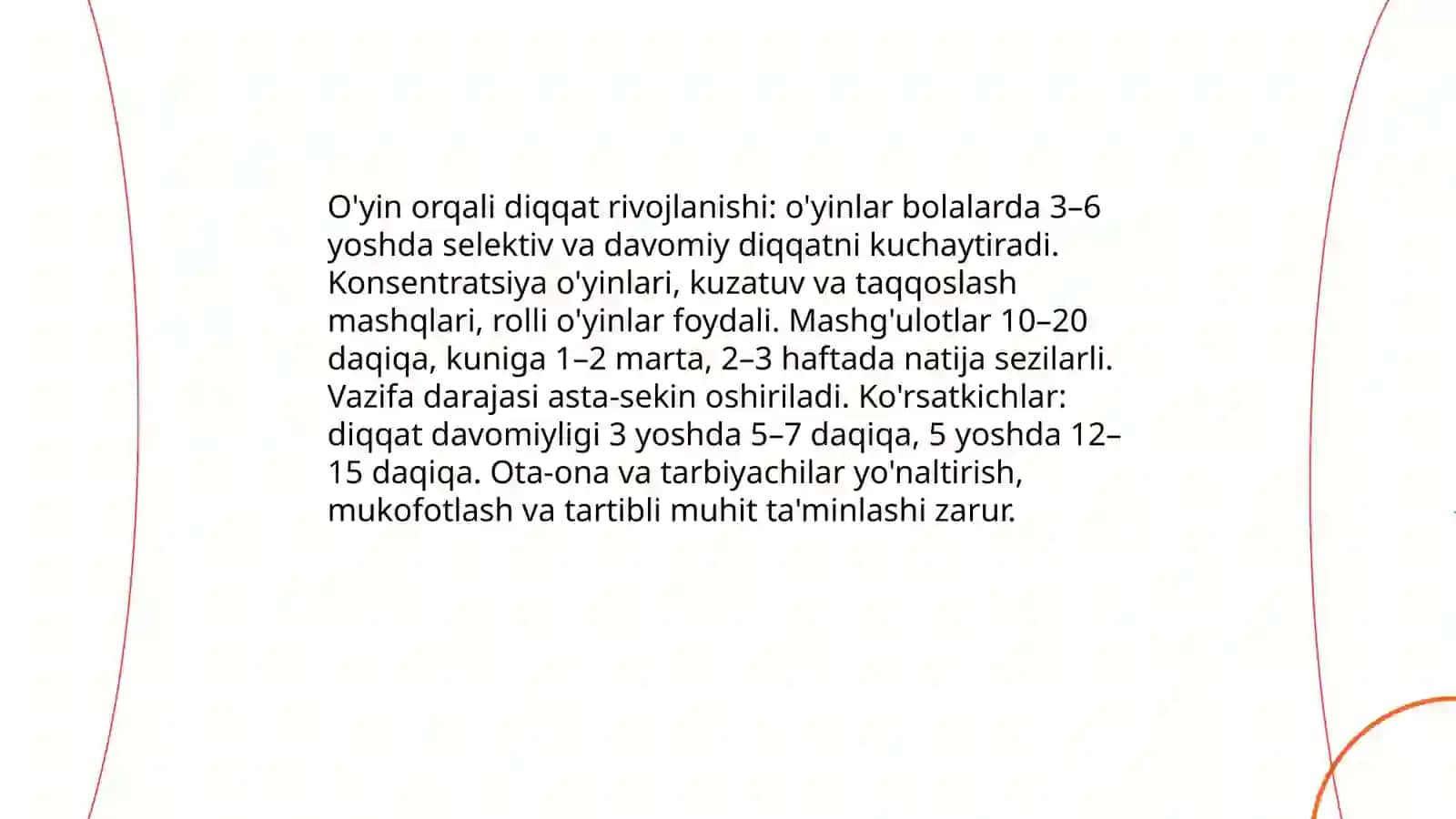 O'yin orqali diqqat rivojlanishi: o'yinlar bolalarda 3–6 yoshda selektiv va davomiy diqqatni kuchaytiradi. Konsentratsiya o'yinlari, kuzatuv va taqqoslash mashqlari, rolli o'yinlar foydali. Mashg'ulotlar 10–20 daqiqa, kuniga 1–2 marta, 2–3 haftada natija sezilarli. Vazifa darajasi asta-sekin oshiriladi. Ko'rsatkichlar: diqqat davomiyligi 3 yoshda 5–7 daqiqa, 5 yoshda 12–15 daqiqa. Ota-ona va tarbiyachilar yo'naltirish, mukofotlash va tartibli muhit ta'minlashi zarur.